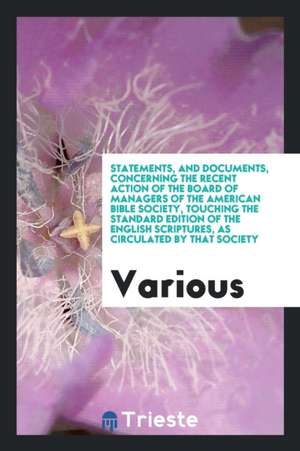 STATEMENTS, AND DOCUMENTS, CONCERNING THE RECENT ACTION OF THE BOARD OF MANAGERS OF THE AMERICAN BIBLE SOCIETY, TOUCHING THE STANDARD EDITION OF THE ENGLISH SCRIPTURES, AS CIRCULATED BY THAT SOCIETY

Various

Trieste